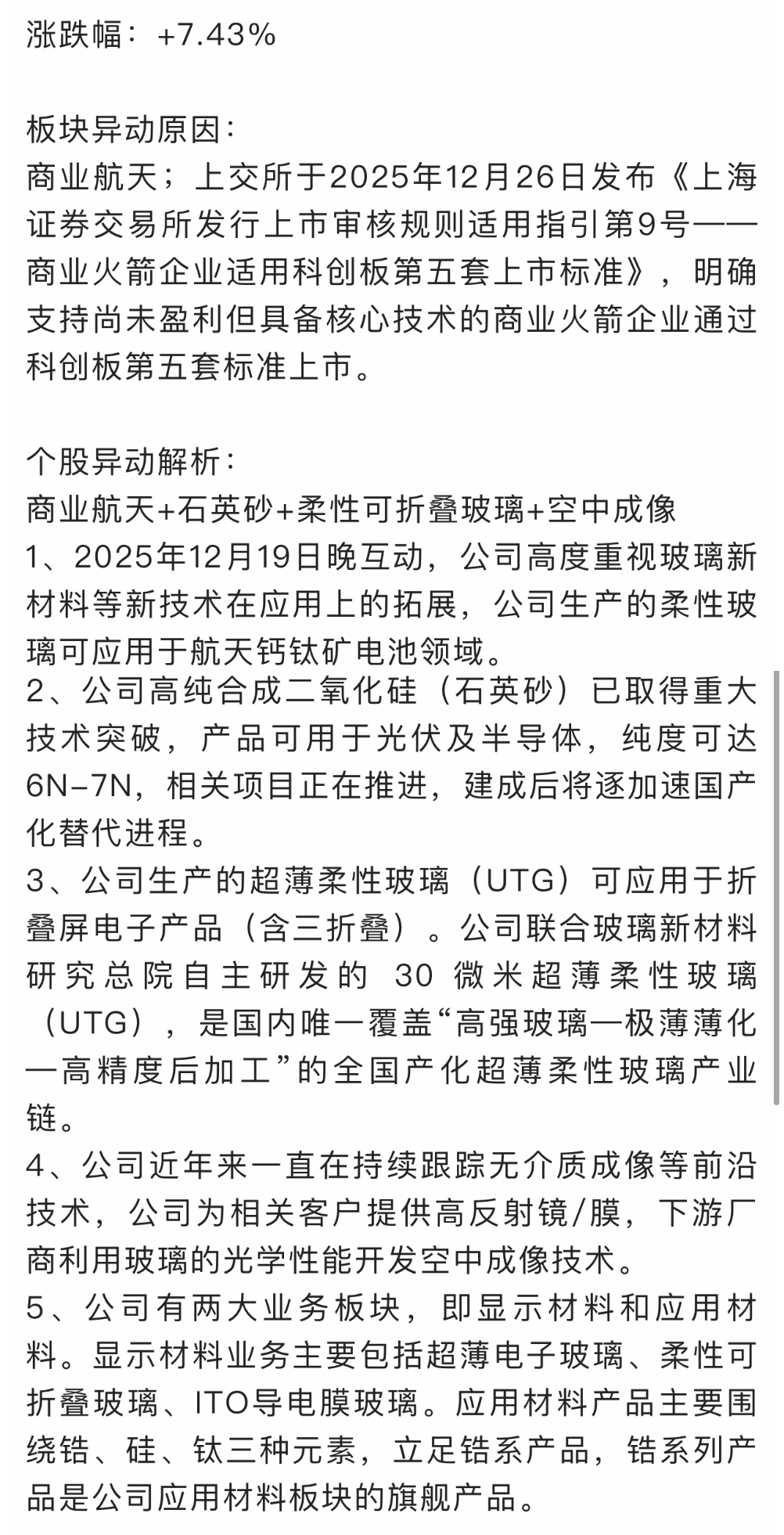 涨跌幅：+7.43%

板块异动原因：
商业航天；上交所于2025年12月26日发布《上海证券交易所发行上市审核规则适用指引第9号——商业火箭企业适用科创板第五套上市标准》，明确支持尚未盈利但具备核心技术的商业火箭企业通过科创板第五套标准上市。

个股异动解析：
商业航天+石英砂+柔性可折叠玻璃+空中成像
1、2025年12月19日晚互动，公司高度重视玻璃新材料等新技术在应用上的拓展，公司生产的柔性玻璃可应用于航天钙钛矿电池领域。
2、公司高纯合成二氧化硅（石英砂）已取得重大技术突破，产品可用于光伏及半导体，纯度可达6N-7N，相关项目正在推进，建成后将逐加速国产化替代进程。
3、公司生产的超薄柔性玻璃（UTG）可应用于折叠屏电子产品（含三折叠）。公司联合玻璃新材料研究总院自主研发的 30 微米超薄柔性玻璃（UTG），是国内唯一覆盖“高强玻璃—极薄薄化—高精度后加工”的全国产化超薄柔性玻璃产业链。
4、公司近年来一直在持续跟踪无介质成像等前沿技术，公司为相关客户提供高反射镜/膜，下游厂商利用玻璃的光学性能开发空中成像技术。
5、公司有两大业务板块，即显示材料和应用材料。显示材料业务主要包括超薄电子玻璃、柔性可折叠玻璃、ITO导电膜玻璃。应用材料产品主要围绕锆、硅、钛三种元素，立足锆系产品，锆系列产品是公司应用材料板块的旗舰产品。